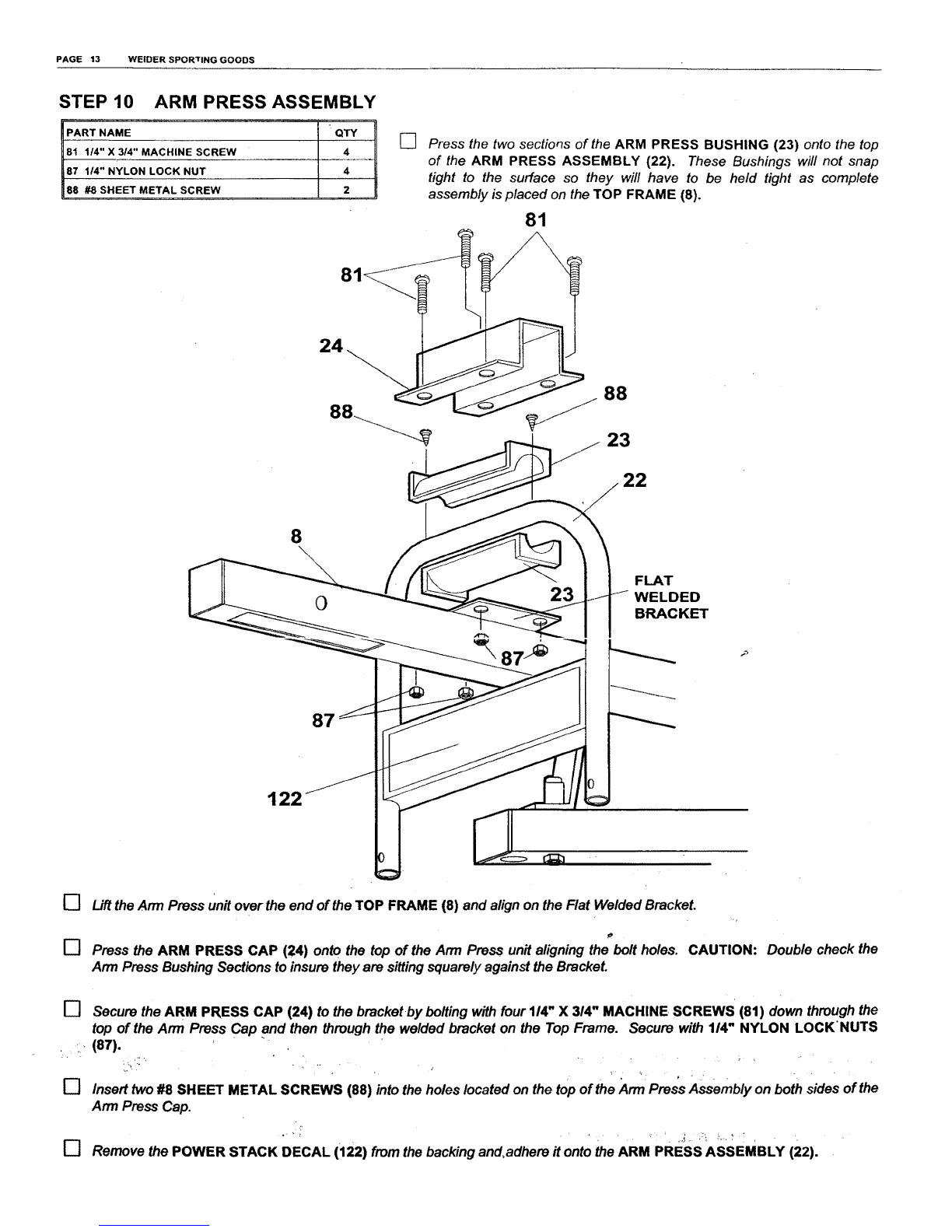 PAGE 13 WEIDER SPORTING GOODS

STEP 10 ARM PRESS ASSEMBLY

| PART NAME | QTY |
|---|---|
| 81 1/4" X 3/4" MACHINE SCREW | 4 |
| 87 1/4" NYLON LOCK NUT | 4 |
| 88 #8 SHEET METAL SCREW | 2 |

☐ Press the two sections of the ARM PRESS BUSHING (23) onto the top of the ARM PRESS ASSEMBLY (22). These Bushings will not snap tight to the surface so they will have to be held tight as complete assembly is placed on the TOP FRAME (8).

81
81
24
88
88
23
22
8
23
FLAT WELDED BRACKET
87
87
122

☐ Lift the Arm Press unit over the end of the TOP FRAME (8) and align on the Flat Welded Bracket.

☐ Press the ARM PRESS CAP (24) onto the top of the Arm Press unit aligning the bolt holes. CAUTION: Double check the Arm Press Bushing Sections to insure they are sitting squarely against the Bracket.

☐ Secure the ARM PRESS CAP (24) to the bracket by bolting with four 1/4" X 3/4" MACHINE SCREWS (81) down through the top of the Arm Press Cap and then through the welded bracket on the Top Frame. Secure with 1/4" NYLON LOCK NUTS (87).

☐ Insert two #8 SHEET METAL SCREWS (88) into the holes located on the top of the Arm Press Assembly on both sides of the Arm Press Cap.

☐ Remove the POWER STACK DECAL (122) from the backing and adhere it onto the ARM PRESS ASSEMBLY (22).